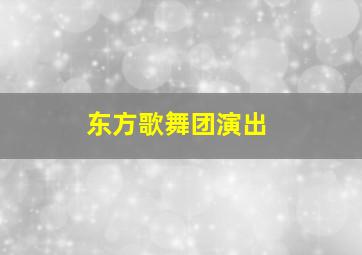 东方歌舞团演出